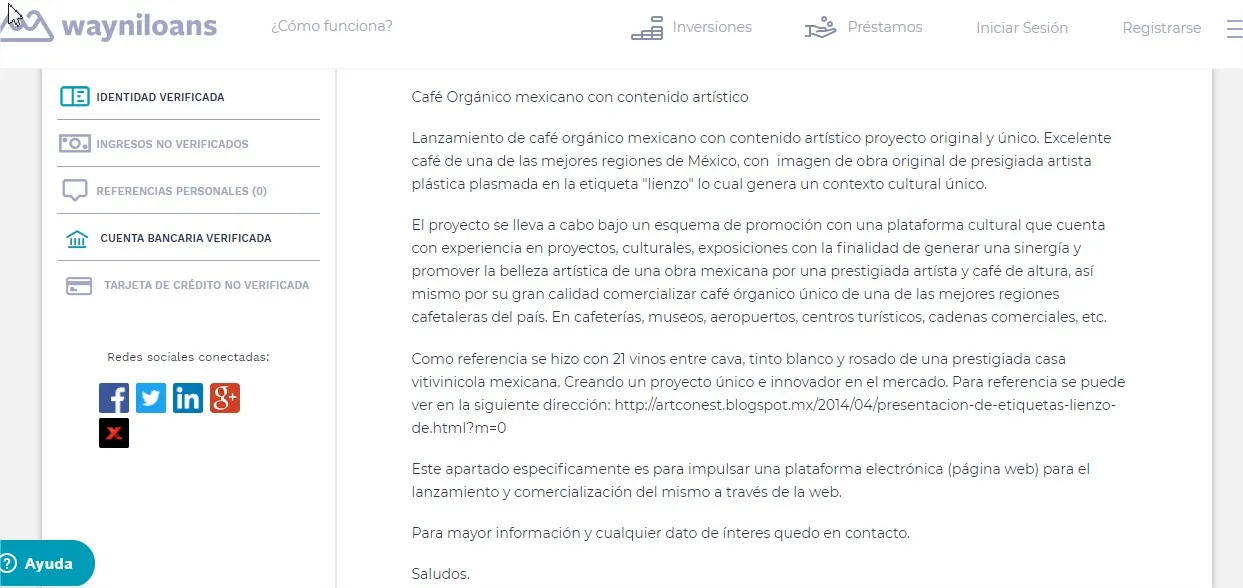 wayniloans ¿Cómo funciona? Inversiones Préstamos Iniciar Sesión Registrarse

IDENTIDAD VERIFICADA

INGRESOS NO VERIFICADOS

REFERENCIAS PERSONALES (0)

CUENTA BANCARIA VERIFICADA

TARJETA DE CRÉDITO NO VERIFICADA

Redes sociales conectadas:

Café Orgánico mexicano con contenido artístico

Lanzamiento de café orgánico mexicano con contenido artístico proyecto original y único. Excelente café de una de las mejores regiones de México, con imagen de obra original de presigiada artista plástica plasmada en la etiqueta "lienzo" lo cual genera un contexto cultural único.

El proyecto se lleva a cabo bajo un esquema de promoción con una plataforma cultural que cuenta con experiencia en proyectos, culturales, exposiciones con la finalidad de generar una sinergía y promover la belleza artística de una obra mexicana por una prestigiada artísta y café de altura, así mismo por su gran calidad comercializar café órganico único de una de las mejores regiones cafetaleras del país. En cafeterías, museos, aeropuertos, centros turísticos, cadenas comerciales, etc.

Como referencia se hizo con 21 vinos entre cava, tinto blanco y rosado de una prestigiada casa vitivinicola mexicana. Creando un proyecto único e innovador en el mercado. Para referencia se puede ver en la siguiente dirección: http://artconest.blogspot.mx/2014/04/presentacion-de-etiquetas-lienzo-de.html?m=0

Este apartado especificamente es para impulsar una plataforma electrónica (página web) para el lanzamiento y comercialización del mismo a través de la web.

Para mayor información y cualquier dato de ínteres quedo en contacto.

Saludos.

Ayuda